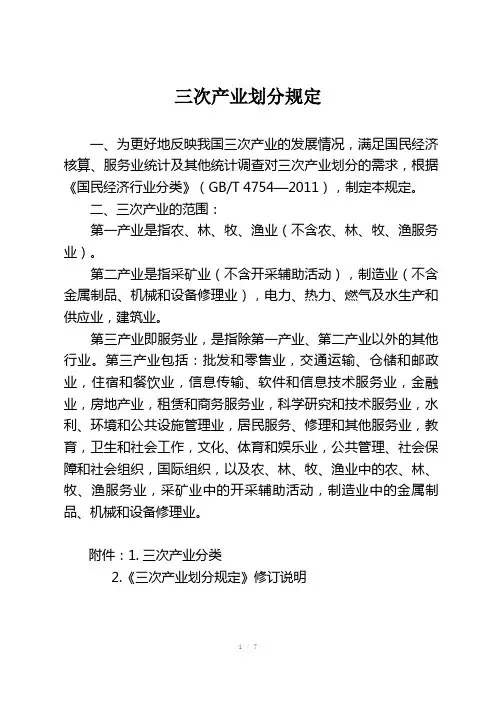 三次产业划分规定

一、为更好地反映我国三次产业的发展情况，满足国民经济核算、服务业统计及其他统计调查对三次产业划分的需求，根据《国民经济行业分类》（GB/T 4754—2011），制定本规定。

二、三次产业的范围：

第一产业是指农、林、牧、渔业（不含农、林、牧、渔服务业）。

第二产业是指采矿业（不含开采辅助活动），制造业（不含金属制品、机械和设备修理业），电力、热力、燃气及水生产和供应业，建筑业。

第三产业即服务业，是指除第一产业、第二产业以外的其他行业。第三产业包括：批发和零售业，交通运输、仓储和邮政业，住宿和餐饮业，信息传输、软件和信息技术服务业，金融业，房地产业，租赁和商务服务业，科学研究和技术服务业，水利、环境和公共设施管理业，居民服务、修理和其他服务业，教育，卫生和社会工作，文化、体育和娱乐业，公共管理、社会保障和社会组织，国际组织，以及农、林、牧、渔业中的农、林、牧、渔服务业，采矿业中的开采辅助活动，制造业中的金属制品、机械和设备修理业。

附件：1. 三次产业分类

2.《三次产业划分规定》修订说明

1 / 7